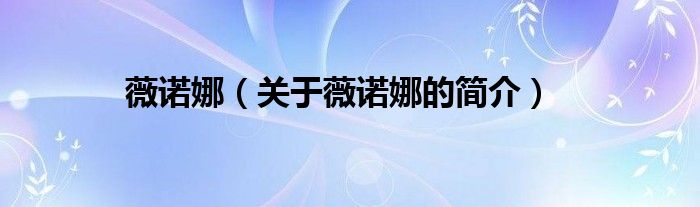 薇诺娜（关于薇诺娜的简介）